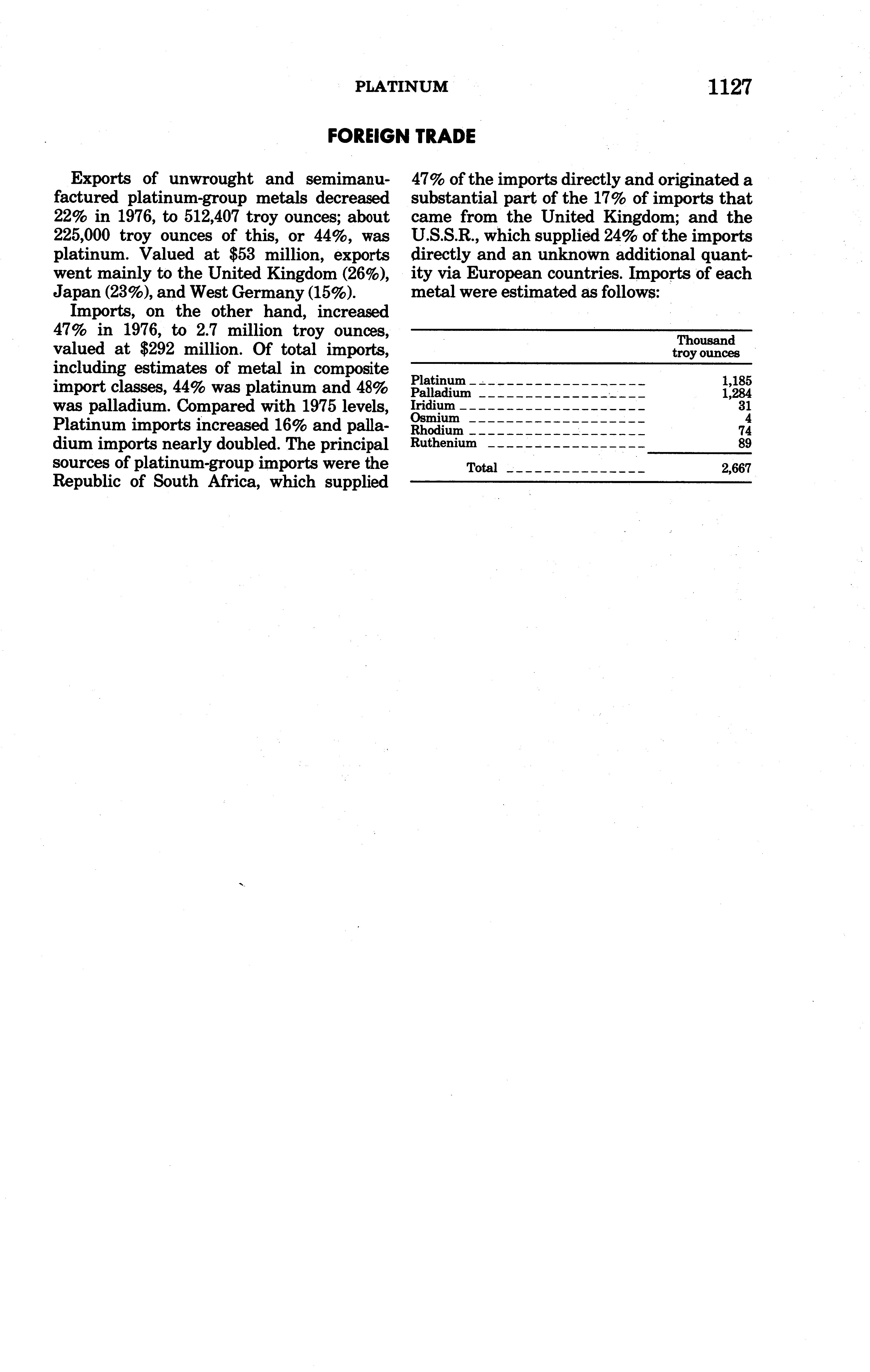 PLATINUM 1127

FOREIGN TRADE

Exports of unwrought and semimanufactured platinum-group metals decreased 22% in 1976, to 512,407 troy ounces; about 225,000 troy ounces of this, or 44%, was platinum. Valued at \$53 million, exports went mainly to the United Kingdom (26%), Japan (23%), and West Germany (15%).

Imports, on the other hand, increased 47% in 1976, to 2.7 million troy ounces, valued at \$292 million. Of total imports, including estimates of metal in composite import classes, 44% was platinum and 48% was palladium. Compared with 1975 levels, Platinum imports increased 16% and palladium imports nearly doubled. The principal sources of platinum-group imports were the Republic of South Africa, which supplied 47% of the imports directly and originated a substantial part of the 17% of imports that came from the United Kingdom; and the U.S.S.R., which supplied 24% of the imports directly and an unknown additional quantity via European countries. Imports of each metal were estimated as follows:

| | Thousand troy ounces |
|---|---|
| Platinum | 1,185 |
| Palladium | 1,284 |
| Iridium | 31 |
| Osmium | 4 |
| Rhodium | 74 |
| Ruthenium | 89 |
| Total | 2,667 |